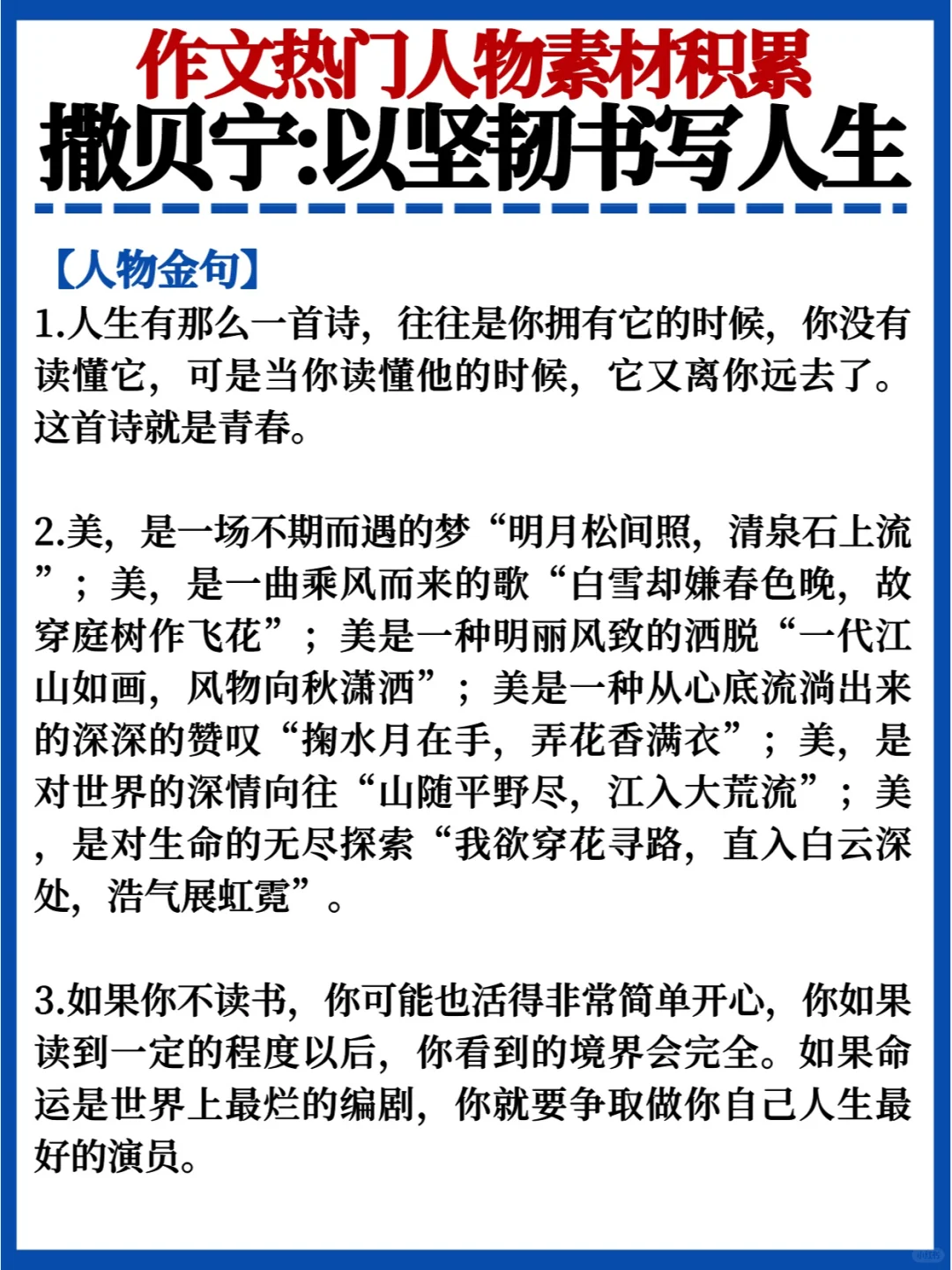 作文热门人物素材积累
撒贝宁:以坚韧书写人生

【人物金句】
1.人生有那么一首诗，往往是你拥有它的时候，你没有读懂它，可是当你读懂他的时候，它又离你远去了。这首诗就是青春。

2.美，是一场不期而遇的梦“明月松间照，清泉石上流”；美，是一曲乘风而来的歌“白雪却嫌春色晚，故穿庭树作飞花”；美是一种明丽风致的洒脱“一代江山如画，风物向秋潇洒”；美是一种从心底流淌出来的深深的赞叹“掬水月在手，弄花香满衣”；美，是对世界的深情向往“山随平野尽，江入大荒流”；美，是对生命的无尽探索“我欲穿花寻路，直入白云深处，浩气展虹霓”。

3.如果你不读书，你可能也活得非常简单开心，你如果读到一定的程度以后，你看到的境界会完全。如果命运是世界上最烂的编剧，你就要争取做你自己人生最好的演员。